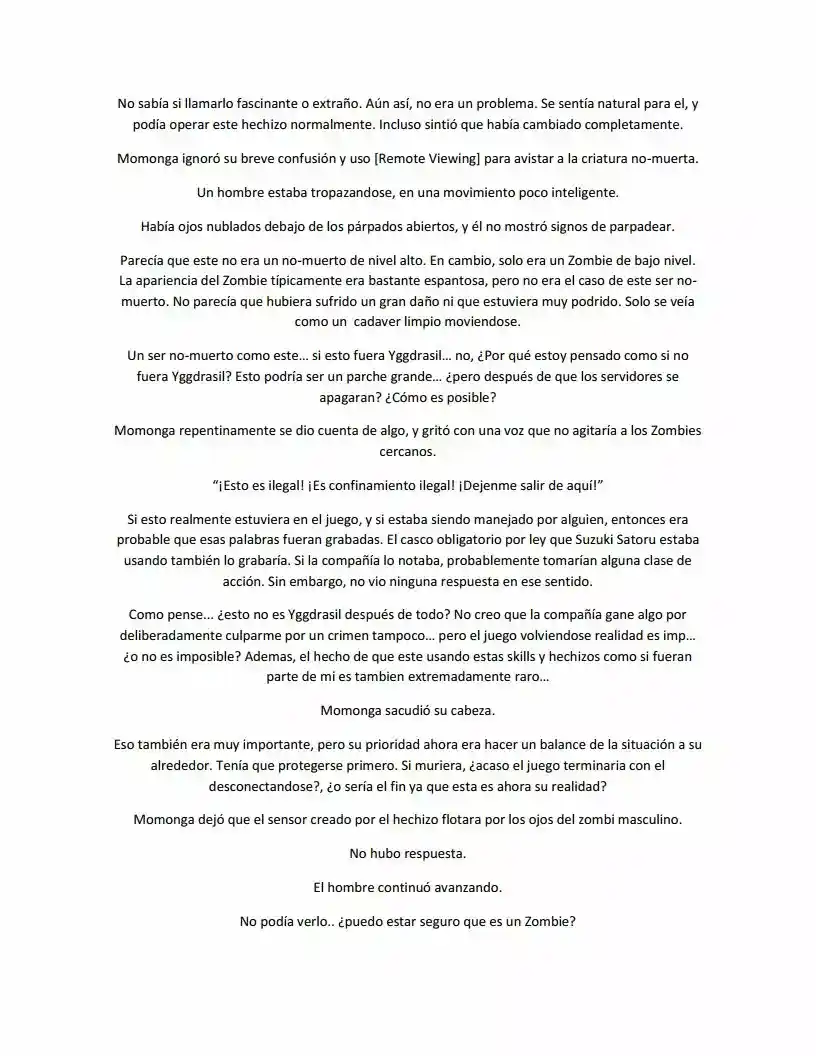 No sabía si llamarlo fascinante o extraño. Aún así, no era un problema. Se sentía natural para el, y podía operar este hechizo normalmente. Incluso sintió que había cambiado completamente.

Momonga ignoró su breve confusión y uso [Remote Viewing] para avistar a la criatura no-muerta.

Un hombre estaba tropazandose, en una movimiento poco inteligente.

Había ojos nublados debajo de los párpados abiertos, y él no mostró signos de parpadear.

Parecía que este no era un no-muerto de nivel alto. En cambio, solo era un Zombie de bajo nivel. La apariencia del Zombie típicamente era bastante espantosa, pero no era el caso de este ser no-muerto. No parecía que hubiera sufrido un gran daño ni que estuviera muy podrido. Solo se veía como un cadaver limpio moviendose.

Un ser no-muerto como este… si esto fuera Yggdrasil… no, ¿Por qué estoy pensado como si no fuera Yggdrasil? Esto podría ser un parche grande… ¿pero después de que los servidores se apagaran? ¿Cómo es posible?

Momonga repentinamente se dio cuenta de algo, y gritó con una voz que no agitaría a los Zombies cercanos.

"¡Esto es ilegal! ¡Es confinamiento ilegal! ¡Dejenme salir de aquí!"

Si esto realmente estuviera en el juego, y si estaba siendo manejado por alguien, entonces era probable que esas palabras fueran grabadas. El casco obligatorio por ley que Suzuki Satoru estaba usando también lo grabaría. Si la compañía lo notaba, probablemente tomarían alguna clase de acción. Sin embargo, no vio ninguna respuesta en ese sentido.

Como pense... ¿esto no es Yggdrasil después de todo? No creo que la compañía gane algo por deliberadamente culparme por un crimen tampoco… pero el juego volviendose realidad es imp… ¿o no es imposible? Ademas, el hecho de que este usando estas skills y hechizos como si fueran parte de mi es tambien extremadamente raro…

Momonga sacudió su cabeza.

Eso también era muy importante, pero su prioridad ahora era hacer un balance de la situación a su alrededor. Tenía que protegerse primero. Si muriera, ¿acaso el juego terminaria con el desconectandose?, ¿o sería el fin ya que esta es ahora su realidad?

Momonga dejó que el sensor creado por el hechizo flotara por los ojos del zombi masculino.

No hubo respuesta.

El hombre continuó avanzando.

No podía verlo.. ¿puedo estar seguro que es un Zombie?